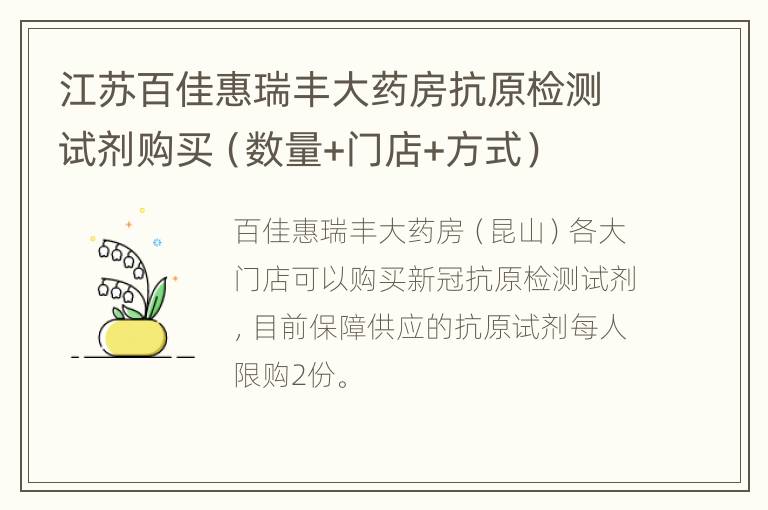 江苏百佳惠瑞丰大药房抗原检测试剂购买（数量+门店+方式）

百佳惠瑞丰大药房（昆山）各大门店可以购买新冠抗原检测试剂，目前保障供应的抗原试剂每人限购2份。